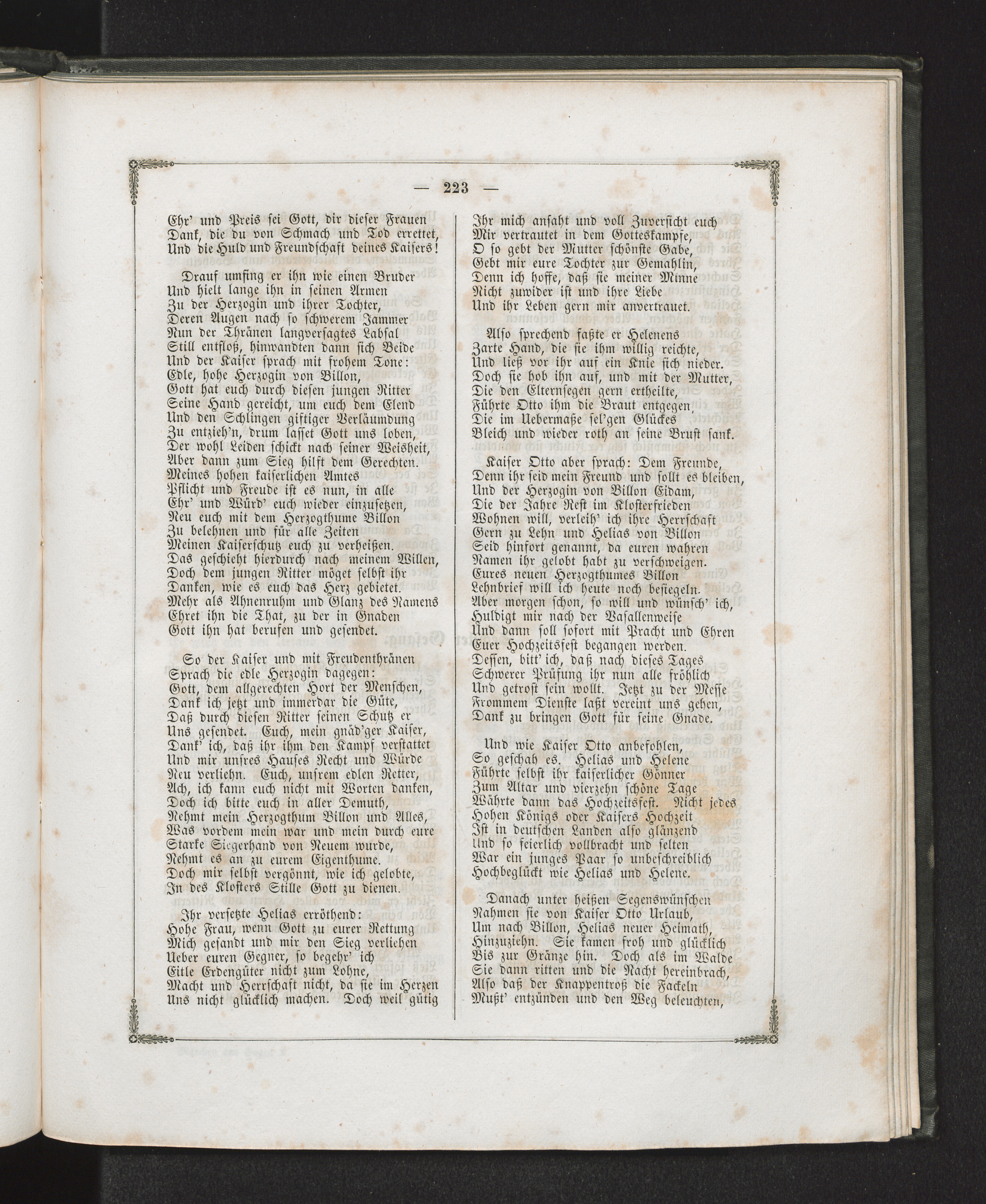 — 223 —

Ehr' und Preis sei Gott, dir dieser Frauen Dank, die du von Schmach und Tod errettet, Und die Huld und Freundschaft deines Kaisers!

Drauf umfing er ihn wie einen Bruder Und hielt lange ihn in seinen Armen Zu der Herzogin und ihrer Tochter, Deren Augen nach so schwerem Jammer Nun der Thränen langversagtes Labsal Still entfloß, hinwandten dann sich Beide Und der Kaiser sprach mit frohem Tone: Edle, hohe Herzogin von Billon, Gott hat euch durch diesen jungen Ritter Seine Hand gereicht, um euch dem Elend Und den Schlingen giftiger Verläumdung Zu entzieh'n, drum lasset Gott uns loben, Der wohl Leiden schickt nach seiner Weisheit, Aber dann zum Sieg hilft dem Gerechten. Meines hohen kaiserlichen Amtes Pflicht und Freude ist es nun, in alle Ehr' und Würd' euch wieder einzusetzen, Neu euch mit dem Herzogthume Billon Zu belehnen und für alle Zeiten Meinen Kaiserschutz euch zu verheißen. Das geschieht hierdurch nach meinem Willen, Doch dem jungen Ritter möget selbst ihr Danken, wie es euch das Herz gebietet. Mehr als Ahnenruhm und Glanz des Namens Ehret ihn die That, zu der in Gnaden Gott ihn hat berufen und gesendet.

So der Kaiser und mit Freudenthränen Sprach die edle Herzogin dagegen: Gott, dem allgerechten Hort der Menschen, Dank ich jetzt und immerdar die Güte, Daß durch diesen Ritter seinen Schutz er Uns gesendet. Euch, mein gnäd'ger Kaiser, Dank' ich, daß ihr ihm den Kampf verstattet Und mir unsres Hauses Recht und Würde Neu verliehn. Euch, unsrem edlen Retter, Ach, ich kann euch nicht mit Worten danken, Doch ich bitte euch in aller Demuth, Nehmt mein Herzogthum Billon und Alles, Was vordem mein war und mein durch eure Starke Siegerhand von Neuem wurde, Nehmt es an zu eurem Eigenthume. Doch mir selbst vergönnt, wie ich gelobte, In des Klosters Stille Gott zu dienen.

Ihr versetzte Helias erröthend: Hohe Frau, wenn Gott zu eurer Rettung Mich gesandt und mir den Sieg verliehen Ueber euren Gegner, so begehr' ich Eitle Erdengüter nicht zum Lohne, Macht und Herrschaft nicht, da sie im Herzen Uns nicht glücklich machen. Doch weil gütig

Ihr mich ansaht und voll Zuversicht euch Mir vertrautet in dem Gotteskampfe, O so gebt der Mutter schönste Gabe, Gebt mir eure Tochter zur Gemahlin, Denn ich hoffe, daß sie meiner Minne Nicht zuwider ist und ihre Liebe Und ihr Leben gern mir anvertrauet.

Also sprechend faßte er Helenens Zarte Hand, die sie ihm willig reichte, Und ließ vor ihr auf ein Knie sich nieder. Doch sie hob ihn auf, und mit der Mutter, Die den Elternsegen gern ertheilte, Führte Otto ihm die Braut entgegen, Die im Uebermaße sel'gen Glückes Bleich und wieder roth an seine Brust sank.

Kaiser Otto aber sprach: Dem Freunde, Denn ihr seid mein Freund und sollt es bleiben, Und der Herzogin von Billon Eidam, Die der Jahre Rest im Klosterfrieden Wohnen will, verleih' ich ihre Herrschaft Gern zu Lehn und Helias von Billon Seid hinfort genannt, da euren wahren Namen ihr gelobt habt zu verschweigen. Eures neuen Herzogthumes Billon Lehnbrief will ich heute noch besiegeln. Aber morgen schon, so will und wünsch' ich, Huldigt mir nach der Vasallenweise Und dann soll sofort mit Pracht und Ehren Euer Hochzeitsfest begangen werden. Dessen, bitt' ich, daß nach dieses Tages Schwerer Prüfung ihr nun alle fröhlich Und getrost sein wollt. Jetzt zu der Messe Frommem Dienste laßt vereint uns gehen, Dank zu bringen Gott für seine Gnade.

Und wie Kaiser Otto anbefohlen, So geschah es. Helias und Helene Führte selbst ihr kaiserlicher Gönner Zum Altar und vierzehn schöne Tage Währte dann das Hochzeitsfest. Nicht jedes Hohen Königs oder Kaisers Hochzeit Ist in deutschen Landen also glänzend Und so feierlich vollbracht und selten War ein junges Paar so unbeschreiblich Hochbeglückt wie Helias und Helene.

Danach unter heißen Segenswünschen Nahmen sie von Kaiser Otto Urlaub, Um nach Billon, Helias neuer Heimath, Hinzuziehn. Sie kamen froh und glücklich Bis zur Gränze hin. Doch als im Walde Sie dann ritten und die Nacht hereinbrach, Also daß der Knappentroß die Fackeln Mußt' entzünden und den Weg beleuchten,